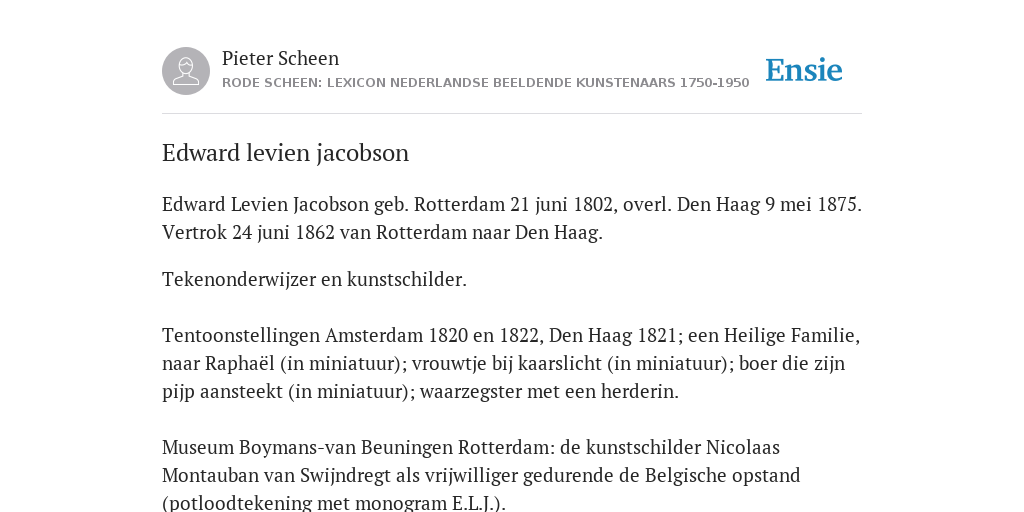 Pieter Scheen
RODE SCHEEN: LEXICON NEDERLANDSE BEELDENDE KUNSTENAARS 1750-1950

Ensie

Edward levien jacobson

Edward Levien Jacobson geb. Rotterdam 21 juni 1802, overl. Den Haag 9 mei 1875. Vertrok 24 juni 1862 van Rotterdam naar Den Haag.

Tekenonderwijzer en kunstschilder.

Tentoonstellingen Amsterdam 1820 en 1822, Den Haag 1821; een Heilige Familie, naar Raphaël (in miniatuur); vrouwtje bij kaarslicht (in miniatuur); boer die zijn pijp aansteekt (in miniatuur); waarzegster met een herderin.

Museum Boymans-van Beuningen Rotterdam: de kunstschilder Nicolaas Montauban van Swijndregt als vrijwilliger gedurende de Belgische opstand (potloodtekening met monogram E.L.J.).